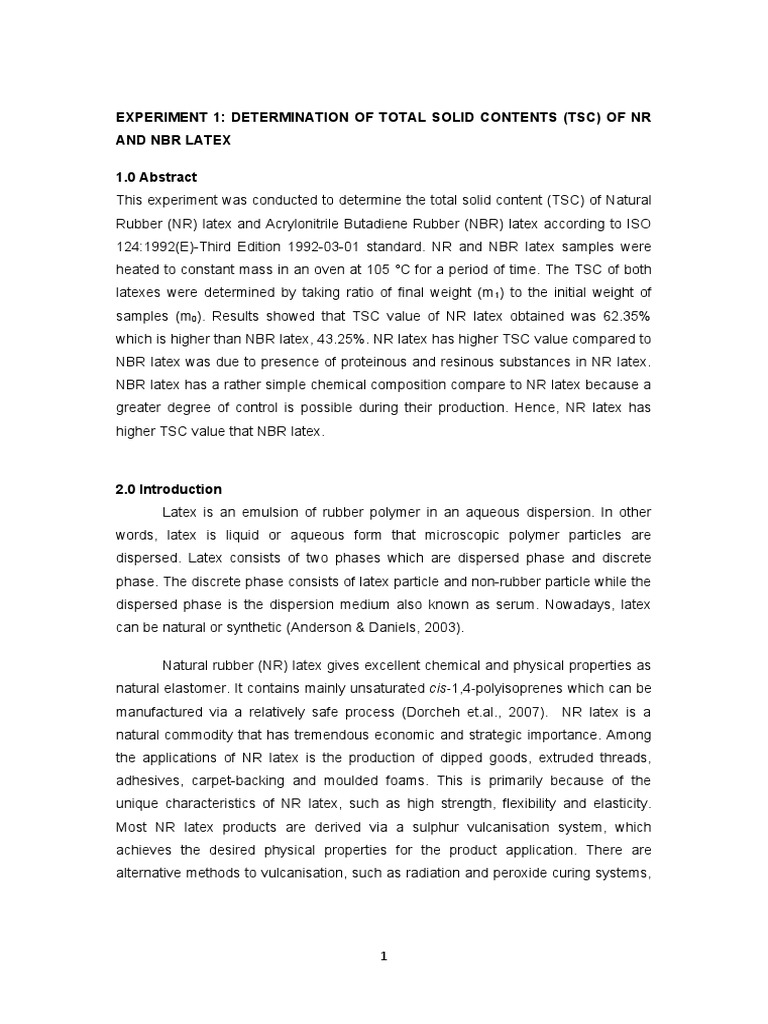 EXPERIMENT 1: DETERMINATION OF TOTAL SOLID CONTENTS (TSC) OF NR AND NBR LATEX

1.0 Abstract
This experiment was conducted to determine the total solid content (TSC) of Natural Rubber (NR) latex and Acrylonitrile Butadiene Rubber (NBR) latex according to ISO 124:1992(E)-Third Edition 1992-03-01 standard. NR and NBR latex samples were heated to constant mass in an oven at 105 °C for a period of time. The TSC of both latexes were determined by taking ratio of final weight ($m_1$) to the initial weight of samples ($m_0$). Results showed that TSC value of NR latex obtained was 62.35% which is higher than NBR latex, 43.25%. NR latex has higher TSC value compared to NBR latex was due to presence of proteinous and resinous substances in NR latex. NBR latex has a rather simple chemical composition compare to NR latex because a greater degree of control is possible during their production. Hence, NR latex has higher TSC value that NBR latex.

2.0 Introduction
Latex is an emulsion of rubber polymer in an aqueous dispersion. In other words, latex is liquid or aqueous form that microscopic polymer particles are dispersed. Latex consists of two phases which are dispersed phase and discrete phase. The discrete phase consists of latex particle and non-rubber particle while the dispersed phase is the dispersion medium also known as serum. Nowadays, latex can be natural or synthetic (Anderson & Daniels, 2003).

Natural rubber (NR) latex gives excellent chemical and physical properties as natural elastomer. It contains mainly unsaturated cis-1,4-polyisoprenes which can be manufactured via a relatively safe process (Dorcheh et.al., 2007). NR latex is a natural commodity that has tremendous economic and strategic importance. Among the applications of NR latex is the production of dipped goods, extruded threads, adhesives, carpet-backing and moulded foams. This is primarily because of the unique characteristics of NR latex, such as high strength, flexibility and elasticity. Most NR latex products are derived via a sulphur vulcanisation system, which achieves the desired physical properties for the product application. There are alternative methods to vulcanisation, such as radiation and peroxide curing systems,

1